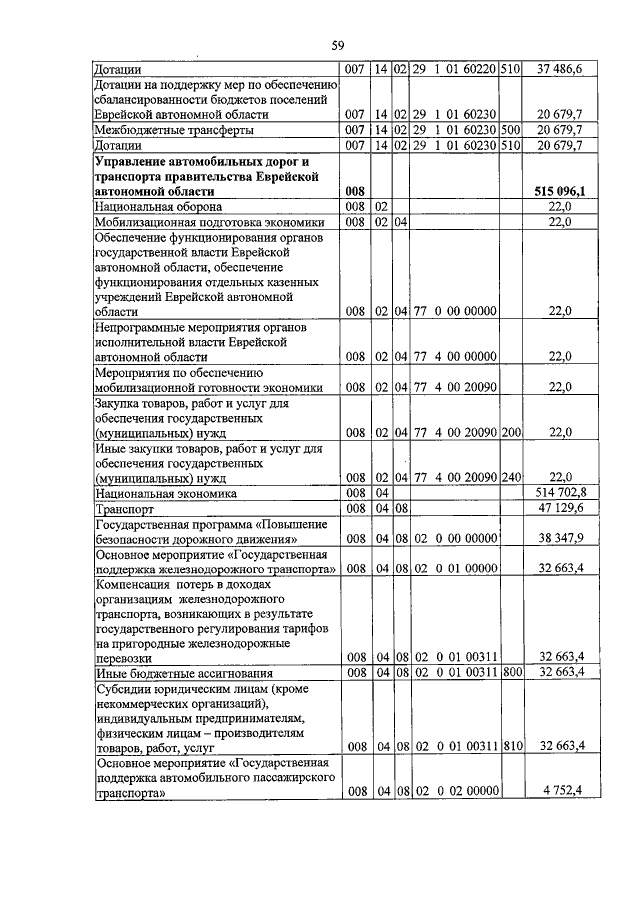 59

| | | | | | | |
|---|---|---|---|---|---|---|
| Дотации | 007 | 14 | 02 | 29 1 01 60220 | 510 | 37 486,6 |
| Дотации на поддержку мер по обеспечению сбалансированности бюджетов поселений Еврейской автономной области | 007 | 14 | 02 | 29 1 01 60230 | | 20 679,7 |
| Межбюджетные трансферты | 007 | 14 | 02 | 29 1 01 60230 | 500 | 20 679,7 |
| Дотации | 007 | 14 | 02 | 29 1 01 60230 | 510 | 20 679,7 |
| **Управление автомобильных дорог и транспорта правительства Еврейской автономной области** | **008** | | | | | **515 096,1** |
| Национальная оборона | 008 | 02 | | | | 22,0 |
| Мобилизационная подготовка экономики | 008 | 02 | 04 | | | 22,0 |
| Обеспечение функционирования органов государственной власти Еврейской автономной области, обеспечение функционирования отдельных казенных учреждений Еврейской автономной области | 008 | 02 | 04 | 77 0 00 00000 | | 22,0 |
| Непрограммные мероприятия органов исполнительной власти Еврейской автономной области | 008 | 02 | 04 | 77 4 00 00000 | | 22,0 |
| Мероприятия по обеспечению мобилизационной готовности экономики | 008 | 02 | 04 | 77 4 00 20090 | | 22,0 |
| Закупка товаров, работ и услуг для обеспечения государственных (муниципальных) нужд | 008 | 02 | 04 | 77 4 00 20090 | 200 | 22,0 |
| Иные закупки товаров, работ и услуг для обеспечения государственных (муниципальных) нужд | 008 | 02 | 04 | 77 4 00 20090 | 240 | 22,0 |
| Национальная экономика | 008 | 04 | | | | 514 702,8 |
| Транспорт | 008 | 04 | 08 | | | 47 129,6 |
| Государственная программа «Повышение безопасности дорожного движения» | 008 | 04 | 08 | 02 0 00 00000 | | 38 347,9 |
| Основное мероприятие «Государственная поддержка железнодорожного транспорта» | 008 | 04 | 08 | 02 0 01 00000 | | 32 663,4 |
| Компенсация потерь в доходах организациям железнодорожного транспорта, возникающих в результате государственного регулирования тарифов на пригородные железнодорожные перевозки | 008 | 04 | 08 | 02 0 01 00311 | | 32 663,4 |
| Иные бюджетные ассигнования | 008 | 04 | 08 | 02 0 01 00311 | 800 | 32 663,4 |
| Субсидии юридическим лицам (кроме некоммерческих организаций), индивидуальным предпринимателям, физическим лицам – производителям товаров, работ, услуг | 008 | 04 | 08 | 02 0 01 00311 | 810 | 32 663,4 |
| Основное мероприятие «Государственная поддержка автомобильного пассажирского транспорта» | 008 | 04 | 08 | 02 0 02 00000 | | 4 752,4 |